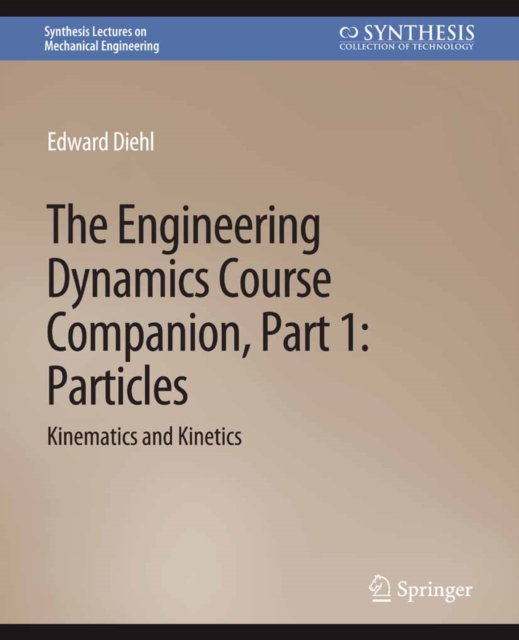 Synthesis Lectures on
Mechanical Engineering

SYNTHESIS
COLLECTION OF TECHNOLOGY

Edward Diehl

The Engineering Dynamics Course Companion, Part 1: Particles

Kinematics and Kinetics

Springer